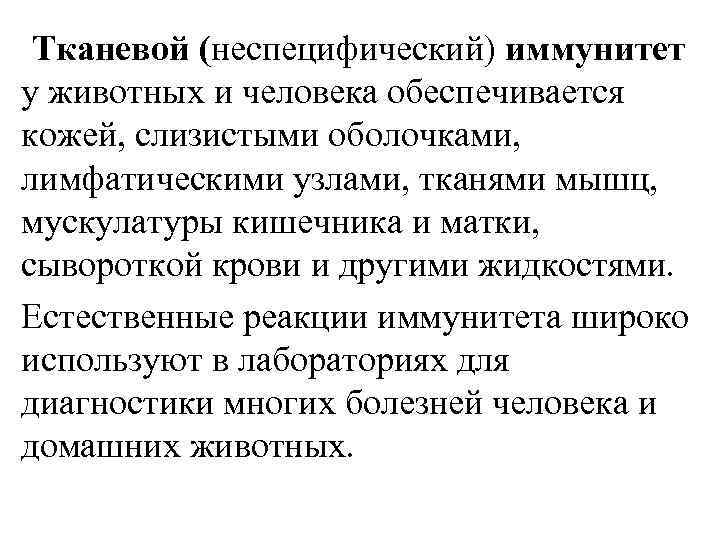 Тканевой (неспецифический) иммунитет у животных и человека обеспечивается кожей, слизистыми оболочками, лимфатическими узлами, тканями мышц, мускулатуры кишечника и матки, сывороткой крови и другими жидкостями.

Естественные реакции иммунитета широко используют в лабораториях для диагностики многих болезней человека и домашних животных.